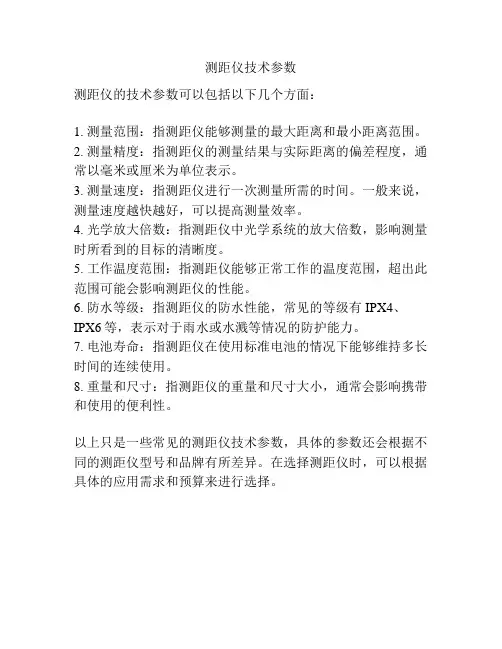 测距仪技术参数

测距仪的技术参数可以包括以下几个方面：

1. 测量范围：指测距仪能够测量的最大距离和最小距离范围。
2. 测量精度：指测距仪的测量结果与实际距离的偏差程度，通常以毫米或厘米为单位表示。
3. 测量速度：指测距仪进行一次测量所需的时间。一般来说，测量速度越快越好，可以提高测量效率。
4. 光学放大倍数：指测距仪中光学系统的放大倍数，影响测量时所看到的目标的清晰度。
5. 工作温度范围：指测距仪能够正常工作的温度范围，超出此范围可能会影响测距仪的性能。
6. 防水等级：指测距仪的防水性能，常见的等级有 IPX4、IPX6 等，表示对于雨水或水溅等情况的防护能力。
7. 电池寿命：指测距仪在使用标准电池的情况下能够维持多长时间的连续使用。
8. 重量和尺寸：指测距仪的重量和尺寸大小，通常会影响携带和使用的便利性。

以上只是一些常见的测距仪技术参数，具体的参数还会根据不同的测距仪型号和品牌有所差异。在选择测距仪时，可以根据具体的应用需求和预算来进行选择。